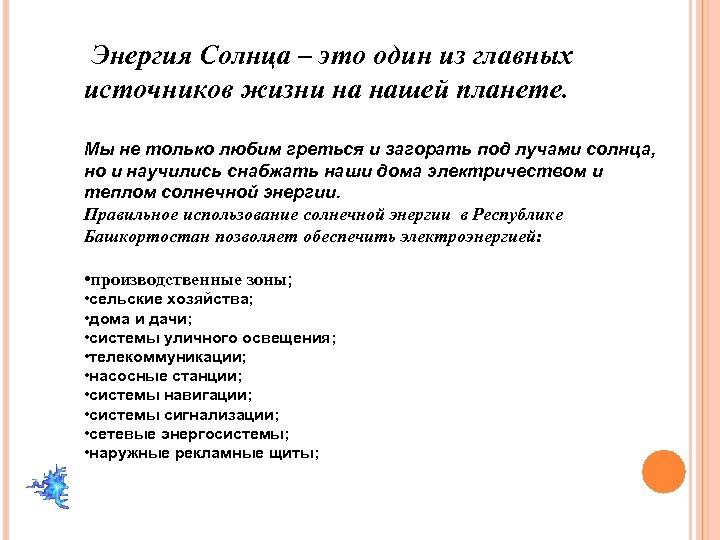 Энергия Солнца – это один из главных источников жизни на нашей планете.

Мы не только любим греться и загорать под лучами солнца, но и научились снабжать наши дома электричеством и теплом солнечной энергии.

Правильное использование солнечной энергии в Республике Башкортостан позволяет обеспечить электроэнергией:

•производственные зоны;
•сельские хозяйства;
•дома и дачи;
•системы уличного освещения;
•телекоммуникации;
•насосные станции;
•системы навигации;
•системы сигнализации;
•сетевые энергосистемы;
•наружные рекламные щиты;